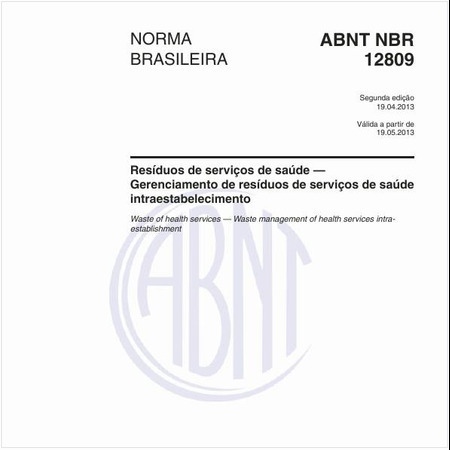 NORMA BRASILEIRA

ABNT NBR 12809

Segunda edição
19.04.2013

Válida a partir de
19.05.2013

Resíduos de serviços de saúde — Gerenciamento de resíduos de serviços de saúde intraestabelecimento

Waste of health services — Waste management of health services intra-establishment

ABNT